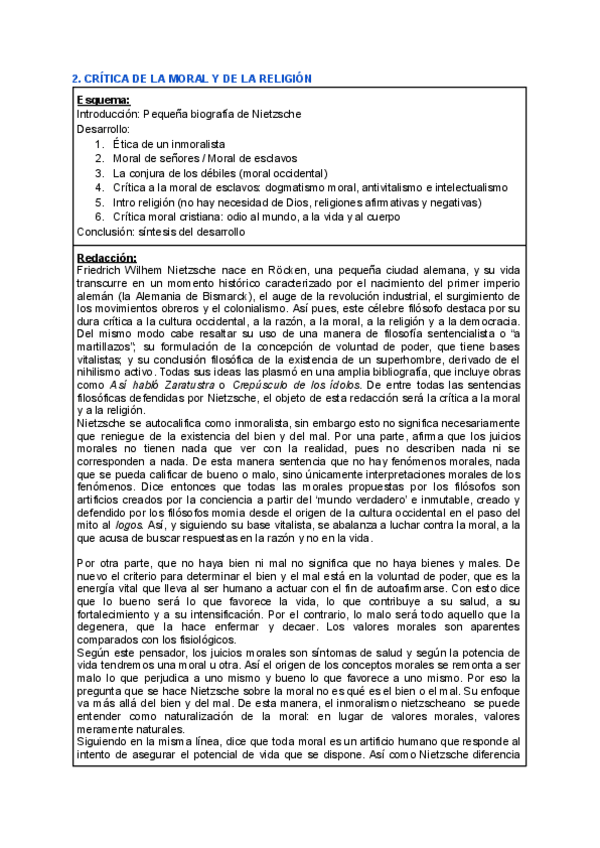 2. CRÍTICA DE LA MORAL Y DE LA RELIGIÓN

Esquema:
Introducción: Pequeña biografía de Nietzsche
Desarrollo:
1. Ética de un inmoralista
2. Moral de señores / Moral de esclavos
3. La conjura de los débiles (moral occidental)
4. Crítica a la moral de esclavos: dogmatismo moral, antivitalismo e intelectualismo
5. Intro religión (no hay necesidad de Dios, religiones afirmativas y negativas)
6. Crítica moral cristiana: odio al mundo, a la vida y al cuerpo
Conclusión: síntesis del desarrollo

Redacción:
Friedrich Wilhem Nietzsche nace en Röcken, una pequeña ciudad alemana, y su vida transcurre en un momento histórico caracterizado por el nacimiento del primer imperio alemán (la Alemania de Bismarck), el auge de la revolución industrial, el surgimiento de los movimientos obreros y el colonialismo. Así pues, este célebre filósofo destaca por su dura crítica a la cultura occidental, a la razón, a la moral, a la religión y a la democracia. Del mismo modo cabe resaltar su uso de una manera de filosofía sentencialista o "a martillazos"; su formulación de la concepción de voluntad de poder, que tiene bases vitalistas; y su conclusión filosófica de la existencia de un superhombre, derivado de el nihilismo activo. Todas sus ideas las plasmó en una amplia bibliografía, que incluye obras como Así habló Zaratustra o Crepúsculo de los ídolos. De entre todas las sentencias filosóficas defendidas por Nietzsche, el objeto de esta redacción será la crítica a la moral y a la religión.
Nietzsche se autocalifica como inmoralista, sin embargo esto no significa necesariamente que reniegue de la existencia del bien y del mal. Por una parte, afirma que los juicios morales no tienen nada que ver con la realidad, pues no describen nada ni se corresponden a nada. De esta manera sentencia que no hay fenómenos morales, nada que se pueda calificar de bueno o malo, sino únicamente interpretaciones morales de los fenómenos. Dice entonces que todas las morales propuestas por los filósofos son artificios creados por la conciencia a partir del 'mundo verdadero' e inmutable, creado y defendido por los filósofos momia desde el origen de la cultura occidental en el paso del mito al logos. Así, y siguiendo su base vitalista, se abalanza a luchar contra la moral, a la que acusa de buscar respuestas en la razón y no en la vida.

Por otra parte, que no haya bien ni mal no significa que no haya bienes y males. De nuevo el criterio para determinar el bien y el mal está en la voluntad de poder, que es la energía vital que lleva al ser humano a actuar con el fin de autoafirmarse. Con esto dice que lo bueno será lo que favorece la vida, lo que contribuye a su salud, a su fortalecimiento y a su intensificación. Por el contrario, lo malo será todo aquello que la degenera, que la hace enfermar y decaer. Los valores morales son aparentes comparados con los fisiológicos.
Según este pensador, los juicios morales son síntomas de salud y según la potencia de vida tendremos una moral u otra. Así el origen de los conceptos morales se remonta a ser malo lo que perjudica a uno mismo y bueno lo que favorece a uno mismo. Por eso la pregunta que se hace Nietzsche sobre la moral no es qué es el bien o el mal. Su enfoque va más allá del bien y del mal. De esta manera, el inmoralismo nietzscheano se puede entender como naturalización de la moral: en lugar de valores morales, valores meramente naturales.
Siguiendo en la misma línea, dice que toda moral es un artificio humano que responde al intento de asegurar el potencial de vida que se dispone. Así como Nietzsche diferencia